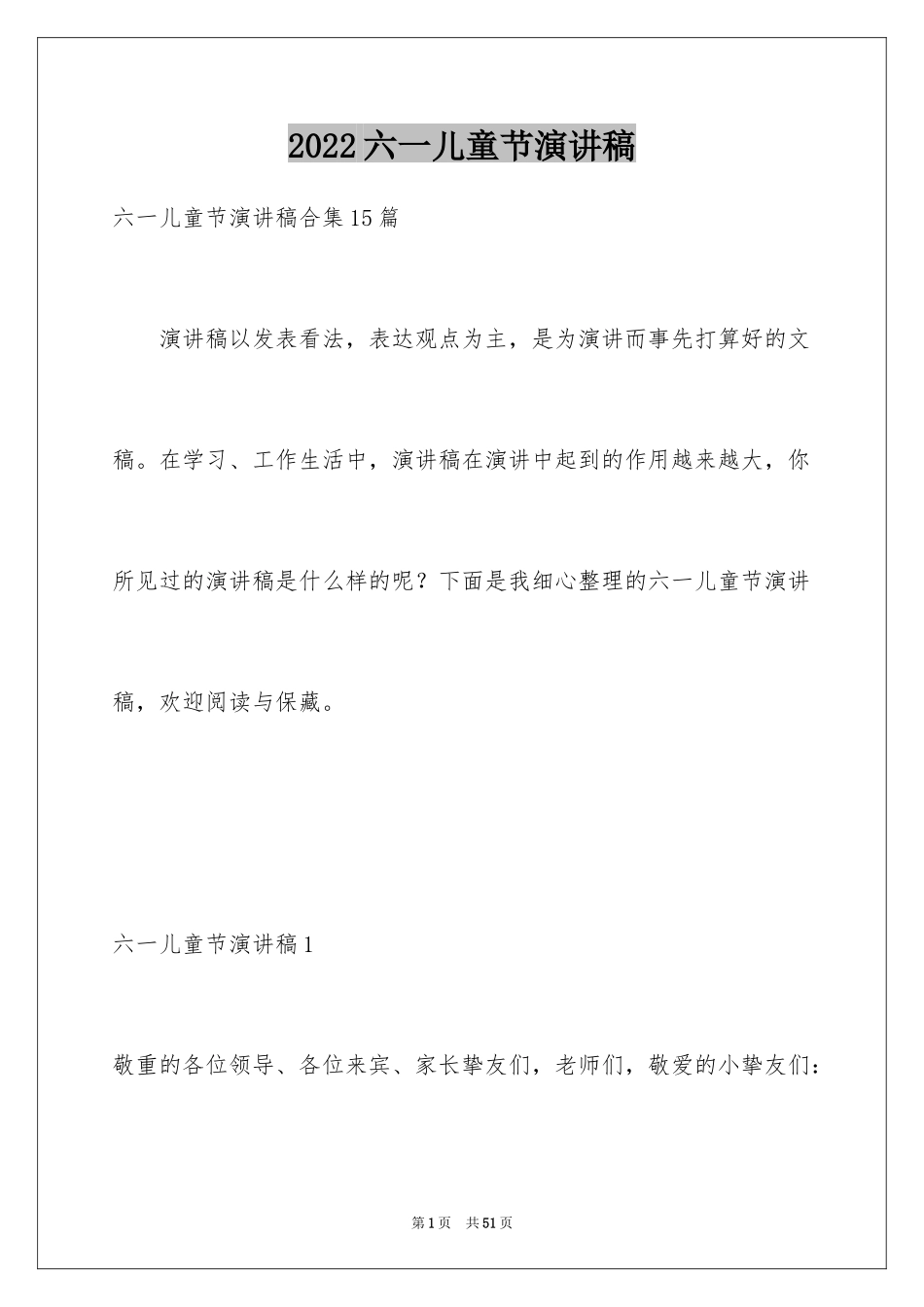 2022六一儿童节演讲稿

六一儿童节演讲稿合集15篇

演讲稿以发表看法，表达观点为主，是为演讲而事先打算好的文稿。在学习、工作生活中，演讲稿在演讲中起到的作用越来越大，你所见过的演讲稿是什么样的呢？下面是我细心整理的六一儿童节演讲稿，欢迎阅读与保藏。

六一儿童节演讲稿1

敬重的各位领导、各位来宾、家长挚友们，老师们，敬爱的小挚友们：

第1页 共51页